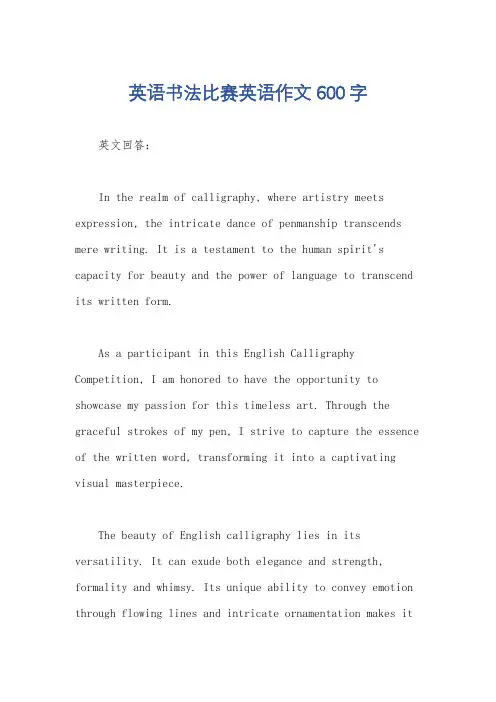 英语书法比赛英语作文600字

英文回答：

In the realm of calligraphy, where artistry meets expression, the intricate dance of penmanship transcends mere writing. It is a testament to the human spirit's capacity for beauty and the power of language to transcend its written form.

As a participant in this English Calligraphy Competition, I am honored to have the opportunity to showcase my passion for this timeless art. Through the graceful strokes of my pen, I strive to capture the essence of the written word, transforming it into a captivating visual masterpiece.

The beauty of English calligraphy lies in its versatility. It can exude both elegance and strength, formality and whimsy. Its unique ability to convey emotion through flowing lines and intricate ornamentation makes it